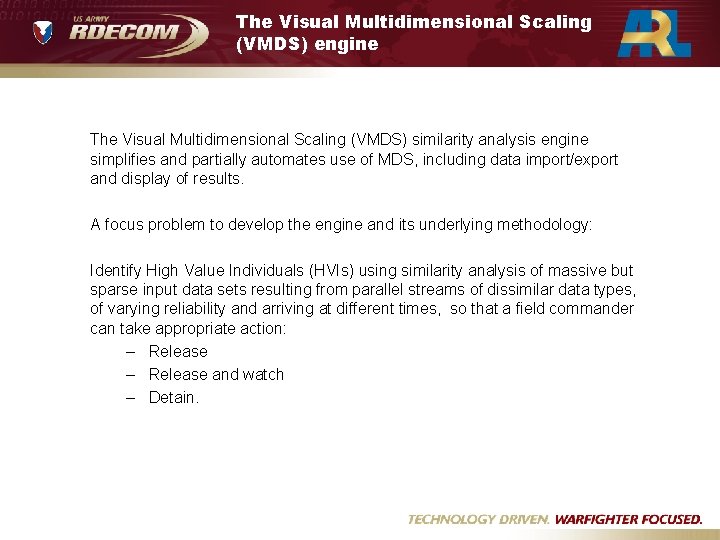 US ARMY
RDECOM

The Visual Multidimensional Scaling (VMDS) engine

ARL

The Visual Multidimensional Scaling (VMDS) similarity analysis engine simplifies and partially automates use of MDS, including data import/export and display of results.

A focus problem to develop the engine and its underlying methodology:

Identify High Value Individuals (HVIs) using similarity analysis of massive but sparse input data sets resulting from parallel streams of dissimilar data types, of varying reliability and arriving at different times, so that a field commander can take appropriate action:
– Release
– Release and watch
– Detain.

TECHNOLOGY DRIVEN. WARFIGHTER FOCUSED.